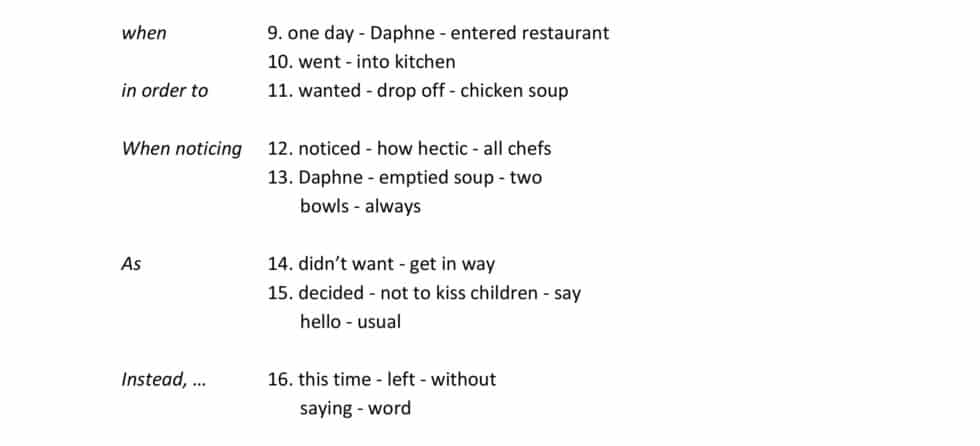 when 9. one day - Daphne - entered restaurant
10. went - into kitchen
in order to 11. wanted - drop off - chicken soup

When noticing 12. noticed - how hectic - all chefs
13. Daphne - emptied soup - two bowls - always

As 14. didn't want - get in way
15. decided - not to kiss children - say hello - usual

Instead, ... 16. this time - left - without saying - word